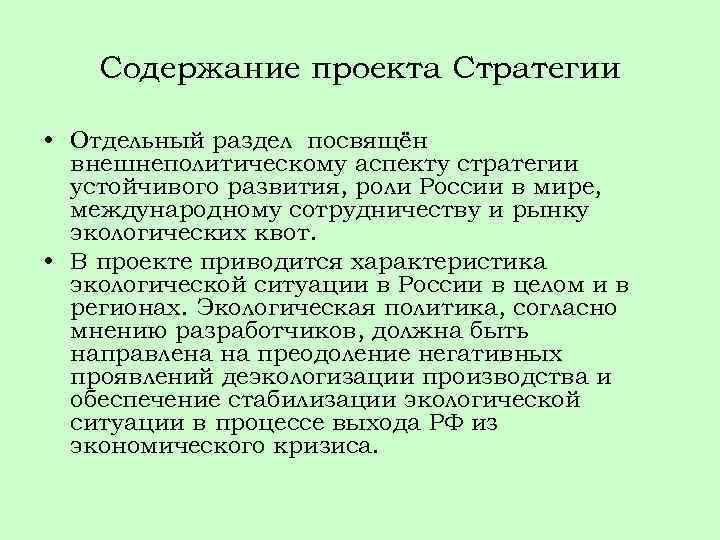 Содержание проекта Стратегии

• Отдельный раздел посвящён внешнеполитическому аспекту стратегии устойчивого развития, роли России в мире, международному сотрудничеству и рынку экологических квот.

• В проекте приводится характеристика экологической ситуации в России в целом и в регионах. Экологическая политика, согласно мнению разработчиков, должна быть направлена на преодоление негативных проявлений деэкологизации производства и обеспечение стабилизации экологической ситуации в процессе выхода РФ из экономического кризиса.